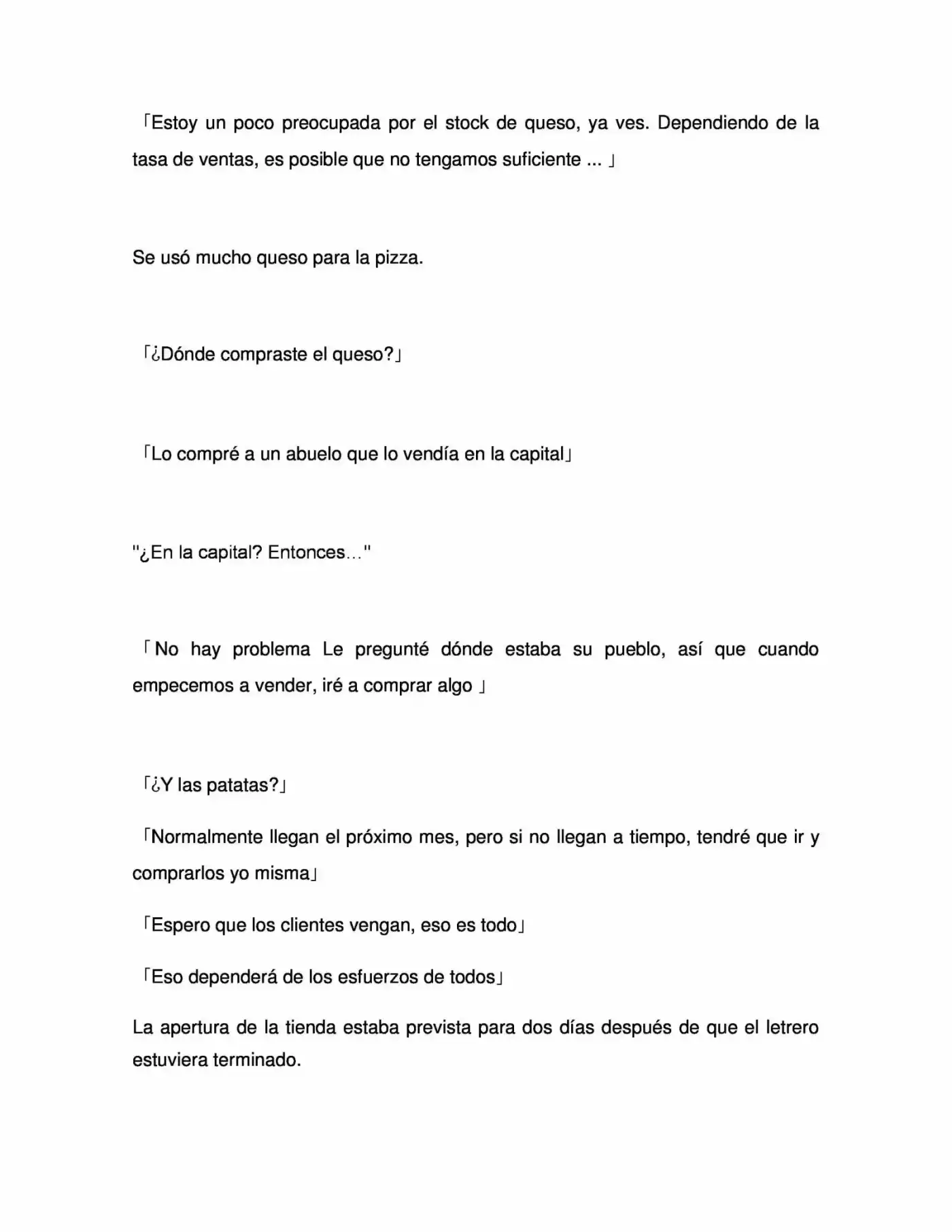 「Estoy un poco preocupada por el stock de queso, ya ves. Dependiendo de la tasa de ventas, es posible que no tengamos suficiente ... 」

Se usó mucho queso para la pizza.

「¿Dónde compraste el queso?」

「Lo compré a un abuelo que lo vendía en la capital」

"¿En la capital? Entonces…"

「No hay problema Le pregunté dónde estaba su pueblo, así que cuando empecemos a vender, iré a comprar algo 」

「¿Y las patatas?」

「Normalmente llegan el próximo mes, pero si no llegan a tiempo, tendré que ir y comprarlos yo misma」

「Espero que los clientes vengan, eso es todo」

「Eso dependerá de los esfuerzos de todos」

La apertura de la tienda estaba prevista para dos días después de que el letrero estuviera terminado.